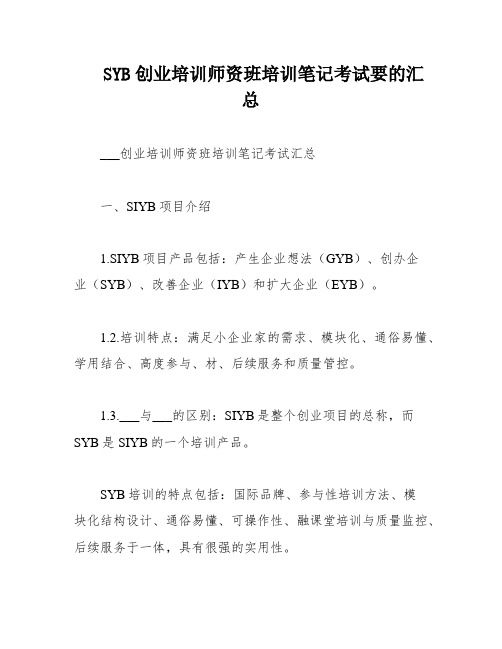 SYB 创业培训师资班培训笔记考试要的汇总

___创业培训师资班培训笔记考试汇总

一、SIYB 项目介绍

1.SIYB 项目产品包括：产生企业想法（GYB）、创办企业（SYB）、改善企业（IYB）和扩大企业（EYB）。

1.2.培训特点：满足小企业家的需求、模块化、通俗易懂、学用结合、高度参与、材、后续服务和质量管控。

1.3.___与___的区别：SIYB 是整个创业项目的总称，而 SYB 是 SIYB 的一个培训产品。

SYB 培训的特点包括：国际品牌、参与性培训方法、模块化结构设计、通俗易懂、可操作性、融课堂培训与质量监控、后续服务于一体，具有很强的实用性。